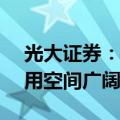 光大证券：
用空间广阔